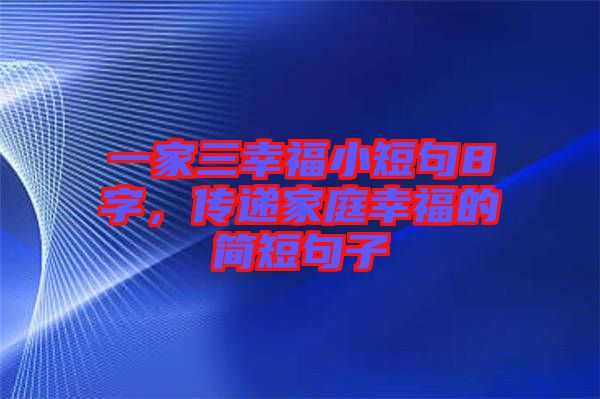 一家三幸福小短句8字，传递家庭幸福的简短句子